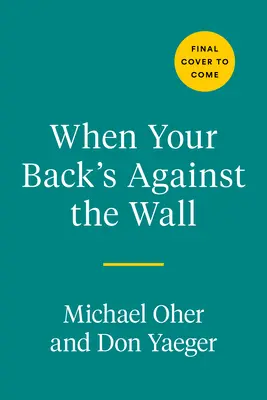 FINAL COVER TO COME

When Your Back's Against the Wall

Michael Oher and Don Yaeger